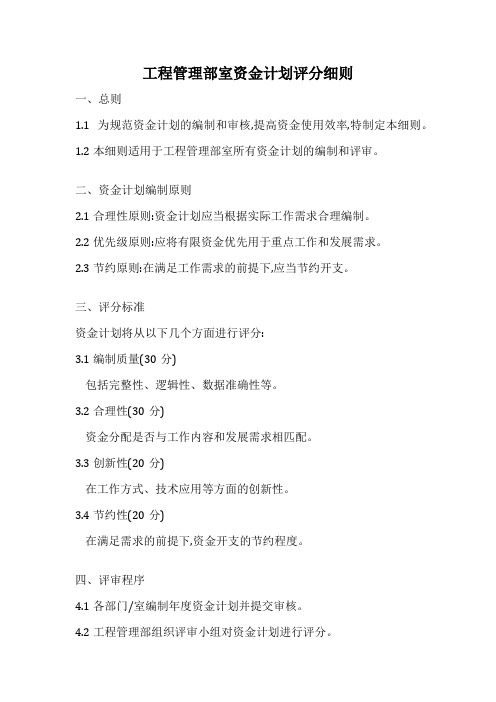 工程管理部室资金计划评分细则

一、总则

1.1 为规范资金计划的编制和审核,提高资金使用效率,特制定本细则。

1.2 本细则适用于工程管理部室所有资金计划的编制和评审。

二、资金计划编制原则

2.1 合理性原则:资金计划应当根据实际工作需求合理编制。

2.2 优先级原则:应将有限资金优先用于重点工作和发展需求。

2.3 节约原则:在满足工作需求的前提下,应当节约开支。

三、评分标准

资金计划将从以下几个方面进行评分:

3.1 编制质量(30 分)

包括完整性、逻辑性、数据准确性等。

3.2 合理性(30 分)

资金分配是否与工作内容和发展需求相匹配。

3.3 创新性(20 分)

在工作方式、技术应用等方面的创新性。

3.4 节约性(20 分)

在满足需求的前提下,资金开支的节约程度。

四、评审程序

4.1 各部门/室编制年度资金计划并提交审核。

4.2 工程管理部组织评审小组对资金计划进行评分。